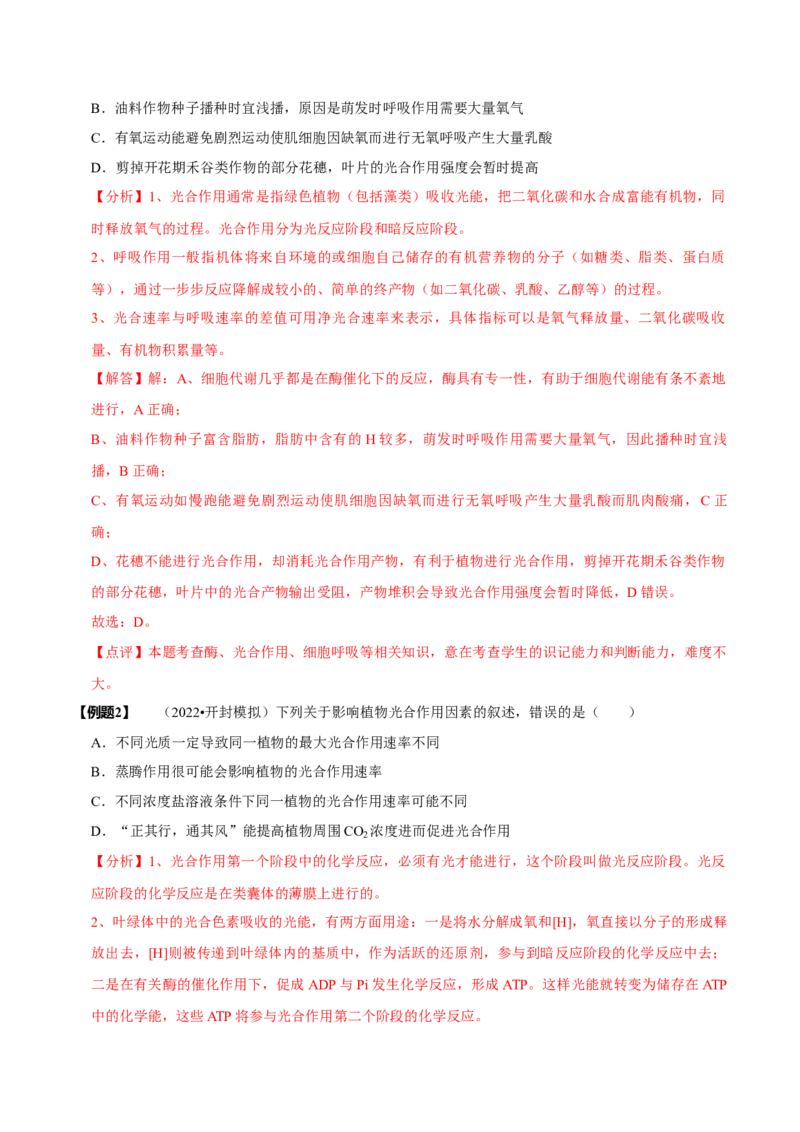 B．油料作物种子播种时宜浅播，原因是萌发时呼吸作用需要大量氧气

C．有氧运动能避免剧烈运动使肌细胞因缺氧而进行无氧呼吸产生大量乳酸

D．剪掉开花期禾谷类作物的部分花穗，叶片的光合作用强度会暂时提高

【分析】1、光合作用通常是指绿色植物（包括藻类）吸收光能，把二氧化碳和水合成富能有机物，同时释放氧气的过程。光合作用分为光反应阶段和暗反应阶段。

2、呼吸作用一般指机体将来自环境的或细胞自己储存的有机营养物的分子（如糖类、脂类、蛋白质等），通过一步步反应降解成较小的、简单的终产物（如二氧化碳、乳酸、乙醇等）的过程。

3、光合速率与呼吸速率的差值可用净光合速率来表示，具体指标可以是氧气释放量、二氧化碳吸收量、有机物积累量等。

【解答】解：A、细胞代谢几乎都是在酶催化下的反应，酶具有专一性，有助于细胞代谢能有条不紊地进行，A 正确；

B、油料作物种子富含脂肪，脂肪中含有的 H 较多，萌发时呼吸作用需要大量氧气，因此播种时宜浅播，B 正确；

C、有氧运动如慢跑能避免剧烈运动使肌细胞因缺氧而进行无氧呼吸产生大量乳酸而肌肉酸痛，C 正确；

D、花穗不能进行光合作用，却消耗光合作用产物，有利于植物进行光合作用，剪掉开花期禾谷类作物的部分花穗，叶片中的光合产物输出受阻，产物堆积会导致光合作用强度会暂时降低，D 错误。

故选：D。

【点评】本题考查酶、光合作用、细胞呼吸等相关知识，意在考查学生的识记能力和判断能力，难度不大。

【例题2】 （2022•开封模拟）下列关于影响植物光合作用因素的叙述，错误的是（ ）

A．不同光质一定导致同一植物的最大光合作用速率不同

B．蒸腾作用很可能会影响植物的光合作用速率

C．不同浓度盐溶液条件下同一植物的光合作用速率可能不同

D．“正其行，通其风”能提高植物周围 $CO_2$ 浓度进而促进光合作用

【分析】1、光合作用第一个阶段中的化学反应，必须有光才能进行，这个阶段叫做光反应阶段。光反应阶段的化学反应是在类囊体的薄膜上进行的。

2、叶绿体中的光合色素吸收的光能，有两方面用途：一是将水分解成氧和[H]，氧直接以分子的形成释放出去，[H]则被传递到叶绿体内的基质中，作为活跃的还原剂，参与到暗反应阶段的化学反应中去；二是在有关酶的催化作用下，促成 ADP 与 Pi 发生化学反应，形成 ATP。这样光能就转变为储存在 ATP 中的化学能，这些 ATP 将参与光合作用第二个阶段的化学反应。